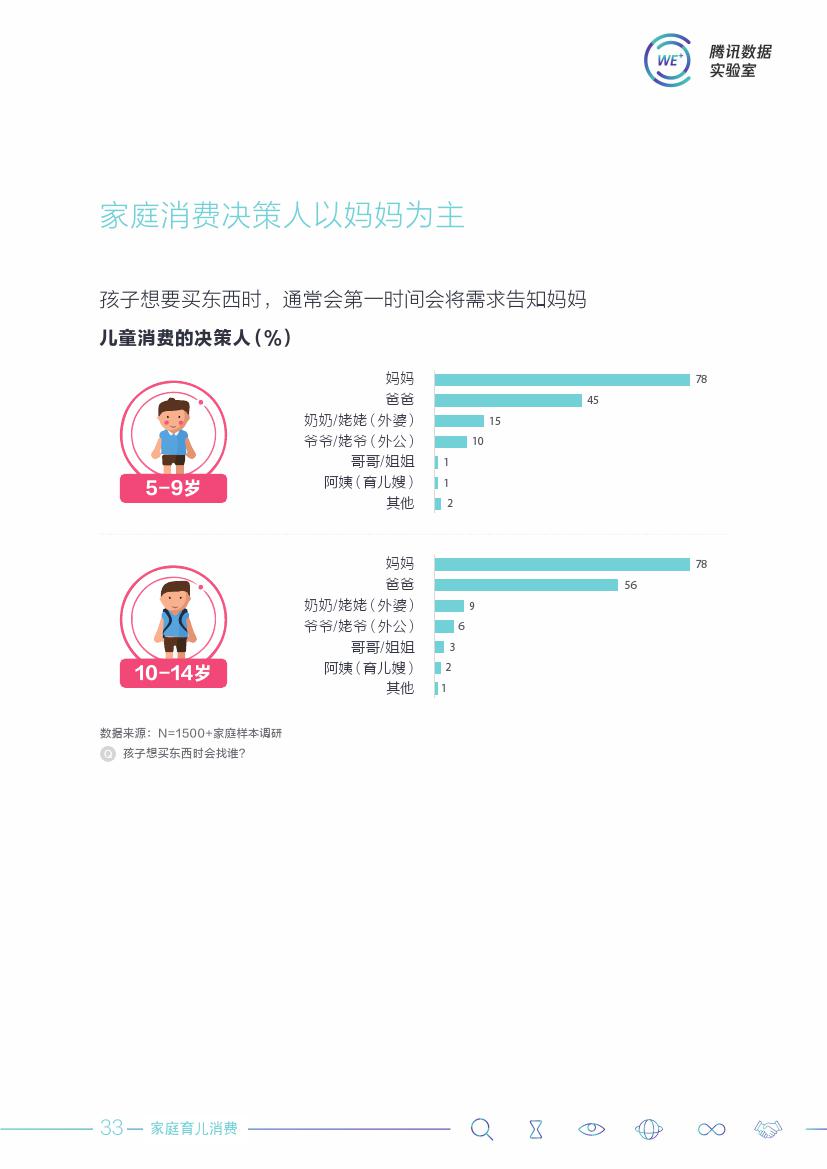 WE+ 腾讯数据实验室

家庭消费决策人以妈妈为主

孩子想要买东西时，通常会第一时间会将需求告知妈妈

儿童消费的决策人（%）

5-9岁

妈妈 78
爸爸 45
奶奶/姥姥（外婆） 15
爷爷/姥爷（外公） 10
哥哥/姐姐 1
阿姨（育儿嫂） 1
其他 2

10-14岁

妈妈 78
爸爸 56
奶奶/姥姥（外婆） 9
爷爷/姥爷（外公） 6
哥哥/姐姐 3
阿姨（育儿嫂） 2
其他 1

数据来源：N=1500+家庭样本调研
Q 孩子想买东西时会找谁？

33— 家庭育儿消费